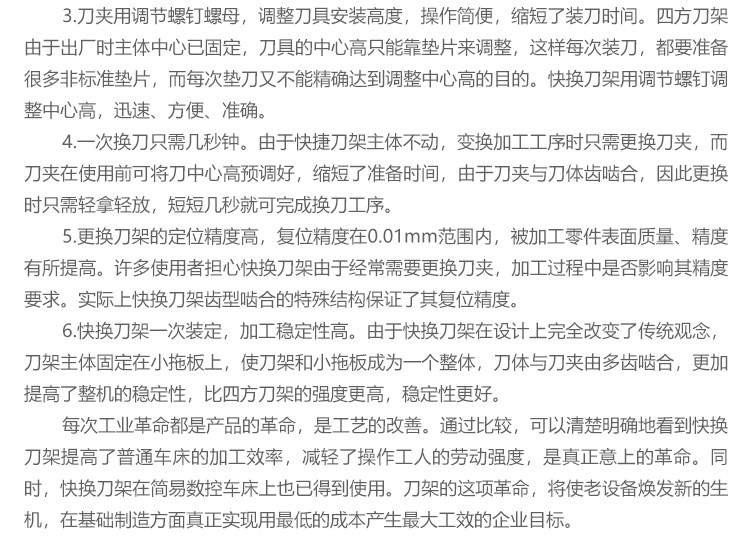 3.刀夹用调节螺钉螺母，调整刀具安装高度，操作简便，缩短了装刀时间。四方刀架由于出厂时主体中心已固定，刀具的中心高只能靠垫片来调整，这样每次装刀，都要准备很多非标准垫片，而每次垫刀又不能精确达到调整中心高的目的。快换刀架用调节螺钉调整中心高，迅速、方便、准确。

4.一次换刀只需几秒钟。由于快捷刀架主体不动，变换加工工序时只需更换刀夹，而刀夹在使用前可将刀中心高预调好，缩短了准备时间，由于刀夹与刀体齿啮合，因此更换时只需轻拿轻放，短短几秒就可完成换刀工序。

5.更换刀架的定位精度高，复位精度在0.01mm范围内，被加工零件表面质量、精度有所提高。许多使用者担心快换刀架由于经常需要更换刀夹，加工过程中是否影响其精度要求。实际上快换刀架齿型啮合的特殊结构保证了其复位精度。

6.快换刀架一次装定，加工稳定性高。由于快换刀架在设计上完全改变了传统观念，刀架主体固定在小拖板上，使刀架和小拖板成为一个整体，刀体与刀夹由多齿啮合，更加提高了整机的稳定性，比四方刀架的强度更高，稳定性更好。

每次工业革命都是产品的革命，是工艺的改善。通过比较，可以清楚明确地看到快换刀架提高了普通车床的加工效率，减轻了操作工人的劳动强度，是真正意上的革命。同时，快换刀架在简易数控车床上也已得到使用。刀架的这项革命，将使老设备焕发新的生机，在基础制造方面真正实现用最低的成本产生最大工效的企业目标。